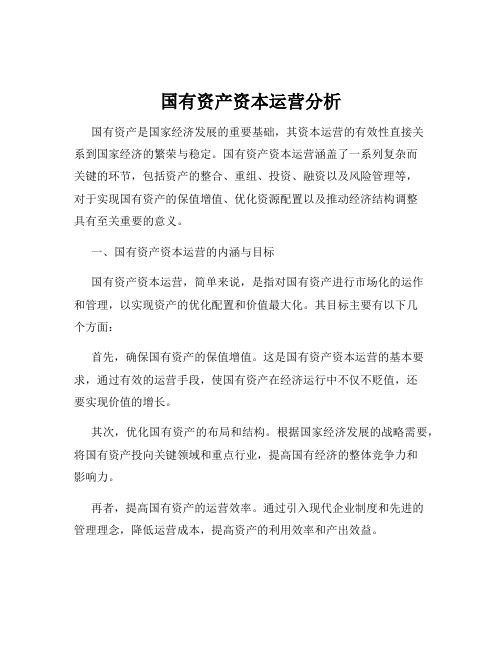 国有资产资本运营分析

国有资产是国家经济发展的重要基础，其资本运营的有效性直接关系到国家经济的繁荣与稳定。国有资产资本运营涵盖了一系列复杂而关键的环节，包括资产的整合、重组、投资、融资以及风险管理等，对于实现国有资产的保值增值、优化资源配置以及推动经济结构调整具有至关重要的意义。

一、国有资产资本运营的内涵与目标

国有资产资本运营，简单来说，是指对国有资产进行市场化的运作和管理，以实现资产的优化配置和价值最大化。其目标主要有以下几个方面：

首先，确保国有资产的保值增值。这是国有资产资本运营的基本要求，通过有效的运营手段，使国有资产在经济运行中不仅不贬值，还要实现价值的增长。

其次，优化国有资产的布局和结构。根据国家经济发展的战略需要，将国有资产投向关键领域和重点行业，提高国有经济的整体竞争力和影响力。

再者，提高国有资产的运营效率。通过引入现代企业制度和先进的管理理念，降低运营成本，提高资产的利用效率和产出效益。